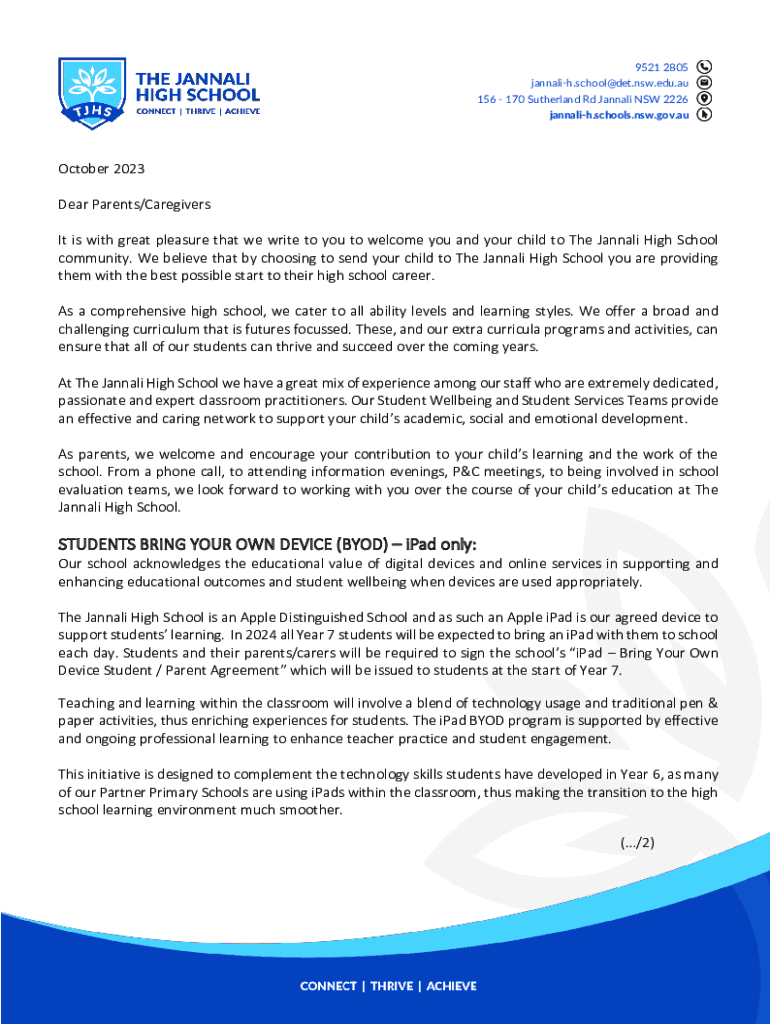 TJHS
THE JANNALI HIGH SCHOOL
CONNECT | THRIVE | ACHIEVE

9521 2805
jannali-h.school@det.nsw.edu.au
156 - 170 Sutherland Rd Jannali NSW 2226
jannali-h.schools.nsw.gov.au

October 2023

Dear Parents/Caregivers

It is with great pleasure that we write to you to welcome you and your child to The Jannali High School community. We believe that by choosing to send your child to The Jannali High School you are providing them with the best possible start to their high school career.

As a comprehensive high school, we cater to all ability levels and learning styles. We offer a broad and challenging curriculum that is futures focussed. These, and our extra curricula programs and activities, can ensure that all of our students can thrive and succeed over the coming years.

At The Jannali High School we have a great mix of experience among our staff who are extremely dedicated, passionate and expert classroom practitioners. Our Student Wellbeing and Student Services Teams provide an effective and caring network to support your child's academic, social and emotional development.

As parents, we welcome and encourage your contribution to your child's learning and the work of the school. From a phone call, to attending information evenings, P&C meetings, to being involved in school evaluation teams, we look forward to working with you over the course of your child's education at The Jannali High School.

STUDENTS BRING YOUR OWN DEVICE (BYOD) – iPad only:
Our school acknowledges the educational value of digital devices and online services in supporting and enhancing educational outcomes and student wellbeing when devices are used appropriately.

The Jannali High School is an Apple Distinguished School and as such an Apple iPad is our agreed device to support students' learning. In 2024 all Year 7 students will be expected to bring an iPad with them to school each day. Students and their parents/carers will be required to sign the school's "iPad – Bring Your Own Device Student / Parent Agreement" which will be issued to students at the start of Year 7.

Teaching and learning within the classroom will involve a blend of technology usage and traditional pen & paper activities, thus enriching experiences for students. The iPad BYOD program is supported by effective and ongoing professional learning to enhance teacher practice and student engagement.

This initiative is designed to complement the technology skills students have developed in Year 6, as many of our Partner Primary Schools are using iPads within the classroom, thus making the transition to the high school learning environment much smoother.

(.../2)

CONNECT | THRIVE | ACHIEVE